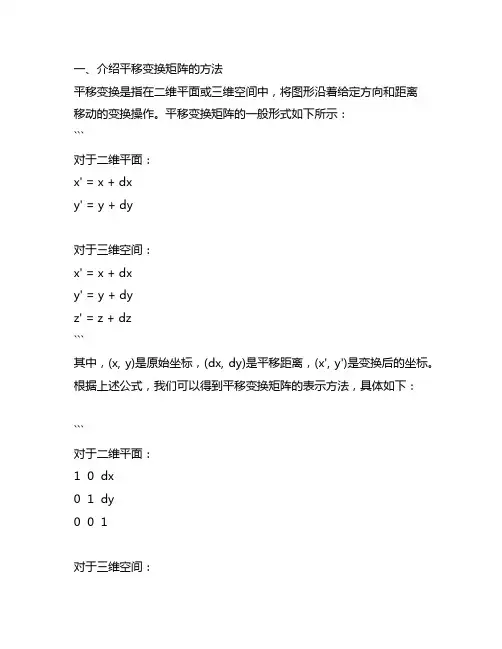 一、介绍平移变换矩阵的方法

平移变换是指在二维平面或三维空间中，将图形沿着给定方向和距离移动的变换操作。平移变换矩阵的一般形式如下所示：

```

对于二维平面：

x' = x + dx

y' = y + dy

对于三维空间：

x' = x + dx

y' = y + dy

z' = z + dz

```

其中，(x, y)是原始坐标，(dx, dy)是平移距离，(x', y')是变换后的坐标。

根据上述公式，我们可以得到平移变换矩阵的表示方法，具体如下：

```

对于二维平面：

1 0 dx

0 1 dy

0 0 1

对于三维空间：